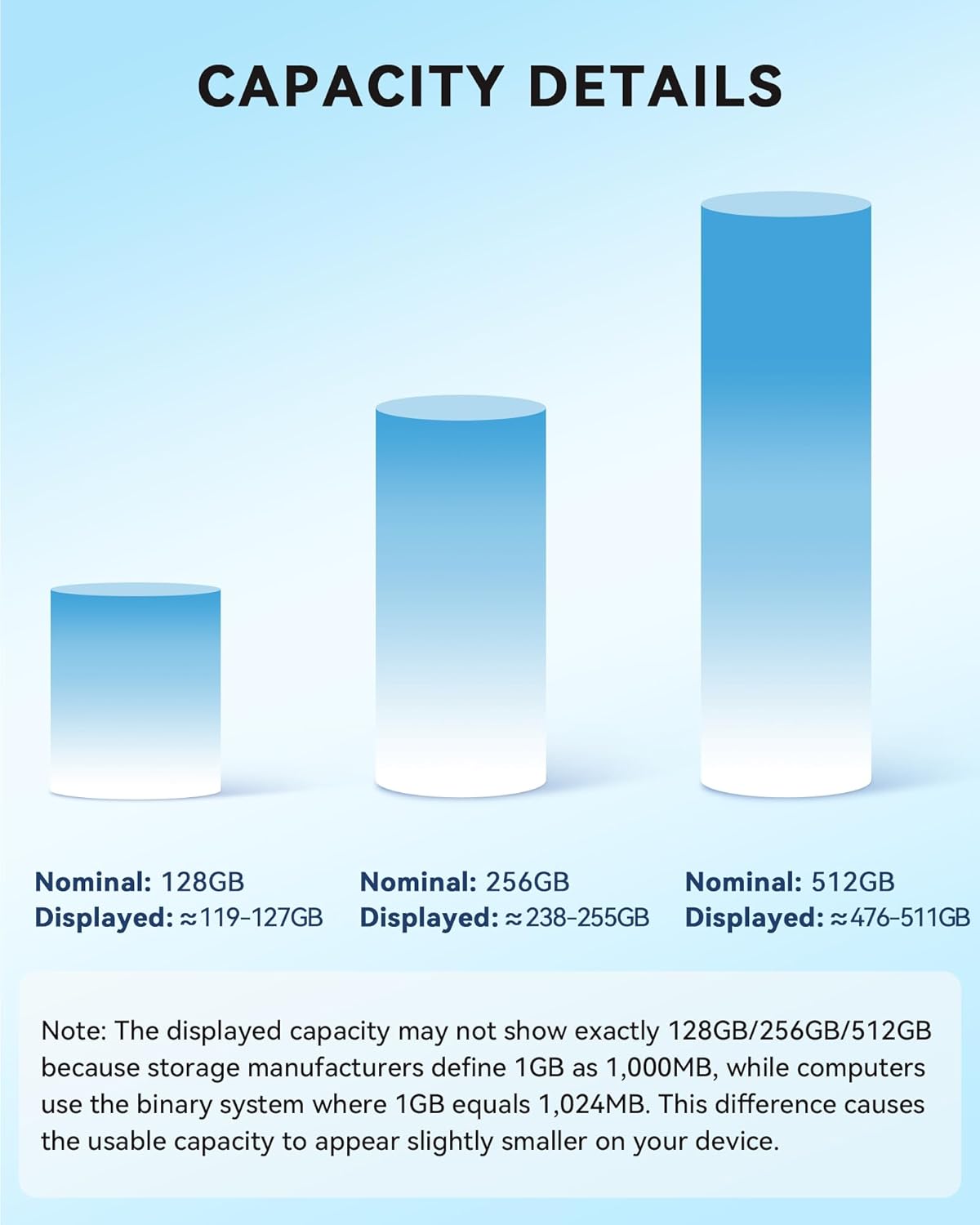 CAPACITY DETAILS

Nominal: 128GB
Displayed: ≈119-127GB

Nominal: 256GB
Displayed: ≈238-255GB

Nominal: 512GB
Displayed: ≈476-511GB

Note: The displayed capacity may not show exactly 128GB/256GB/512GB because storage manufacturers define 1GB as 1,000MB, while computers use the binary system where 1GB equals 1,024MB. This difference causes the usable capacity to appear slightly smaller on your device.